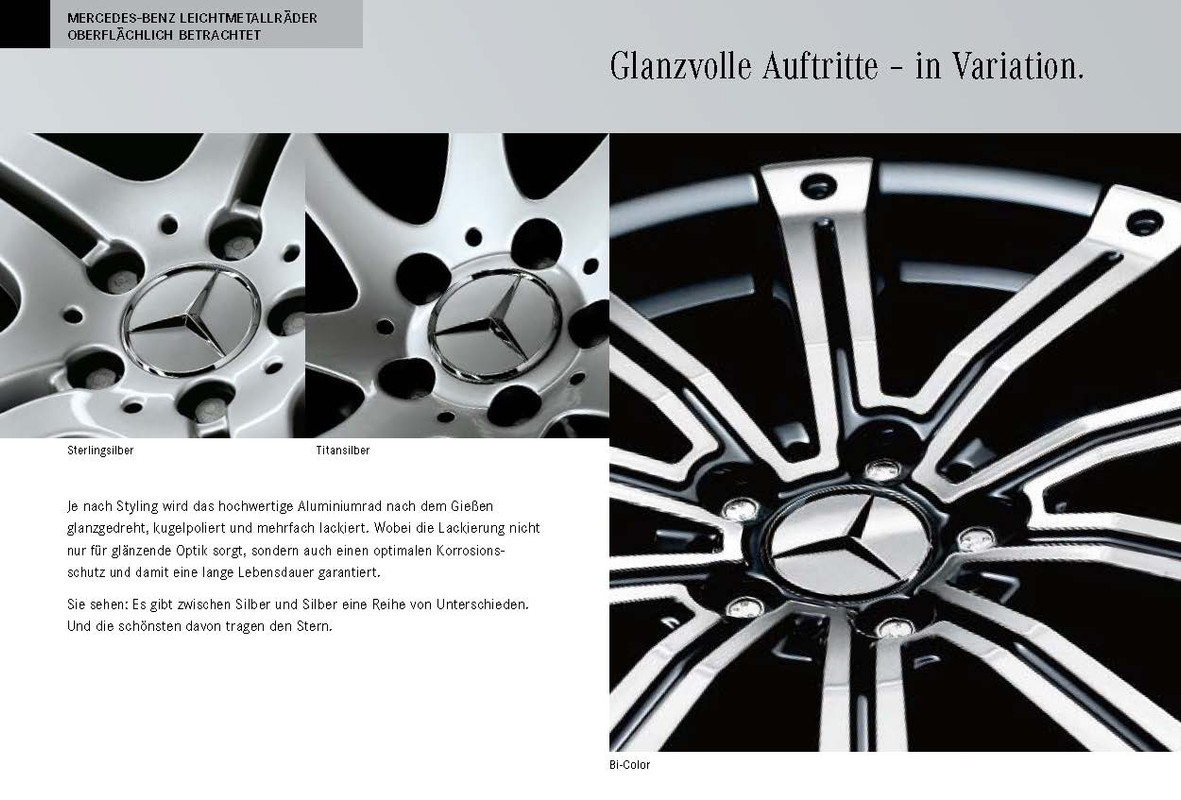 MERCEDES-BENZ LEICHTMETALLRÄDER
OBERFLÄCHLICH BETRACHTET

Glanzvolle Auftritte – in Variation.

Sterlingsilber

Titansilber

Je nach Styling wird das hochwertige Aluminiumrad nach dem Gießen glanzgedreht, kugelpoliert und mehrfach lackiert. Wobei die Lackierung nicht nur für glänzende Optik sorgt, sondern auch einen optimalen Korrosionsschutz und damit eine lange Lebensdauer garantiert.

Sie sehen: Es gibt zwischen Silber und Silber eine Reihe von Unterschieden. Und die schönsten davon tragen den Stern.

Bi-Color